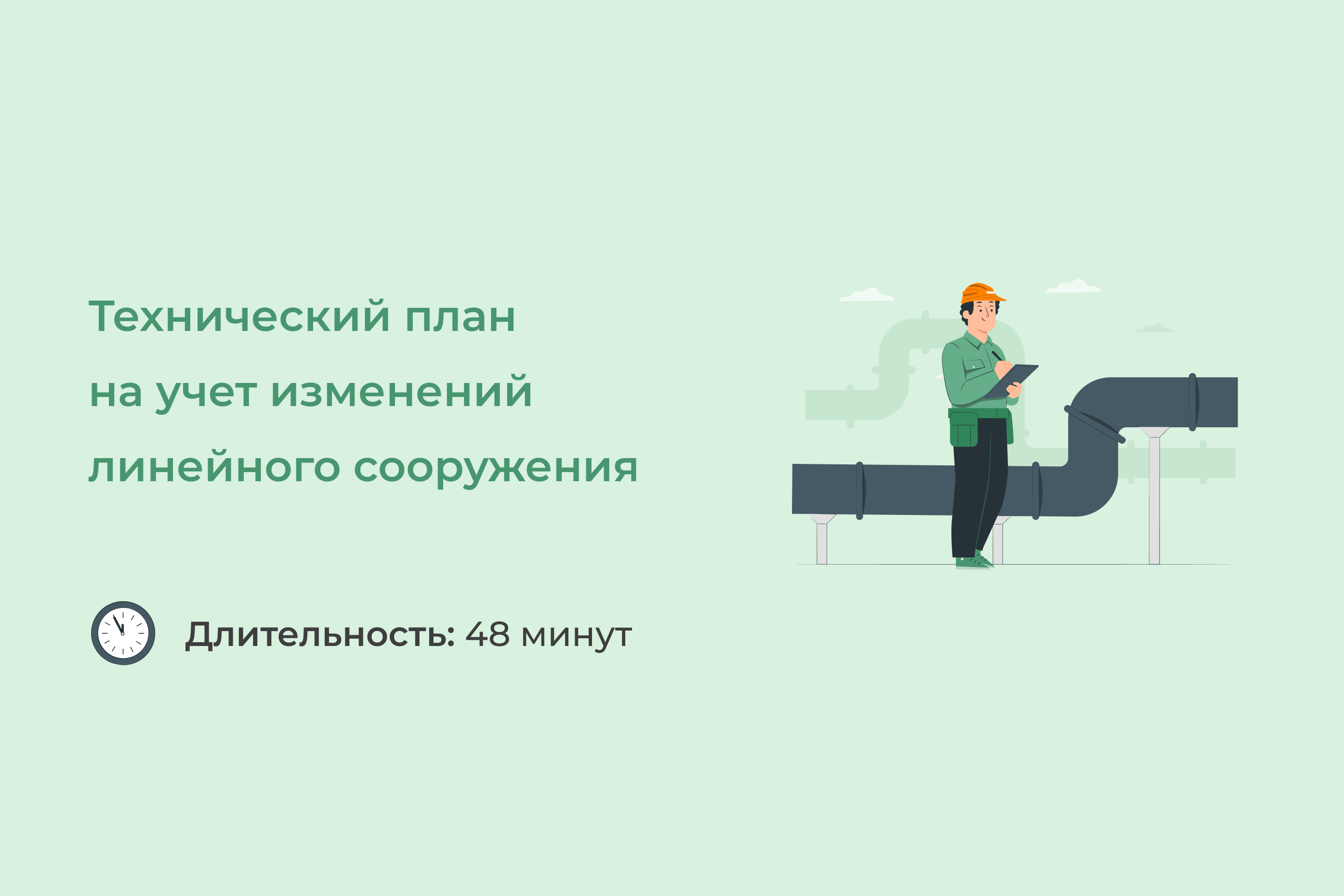 Технический план
на учет изменений
линейного сооружения

Длительность: 48 минут